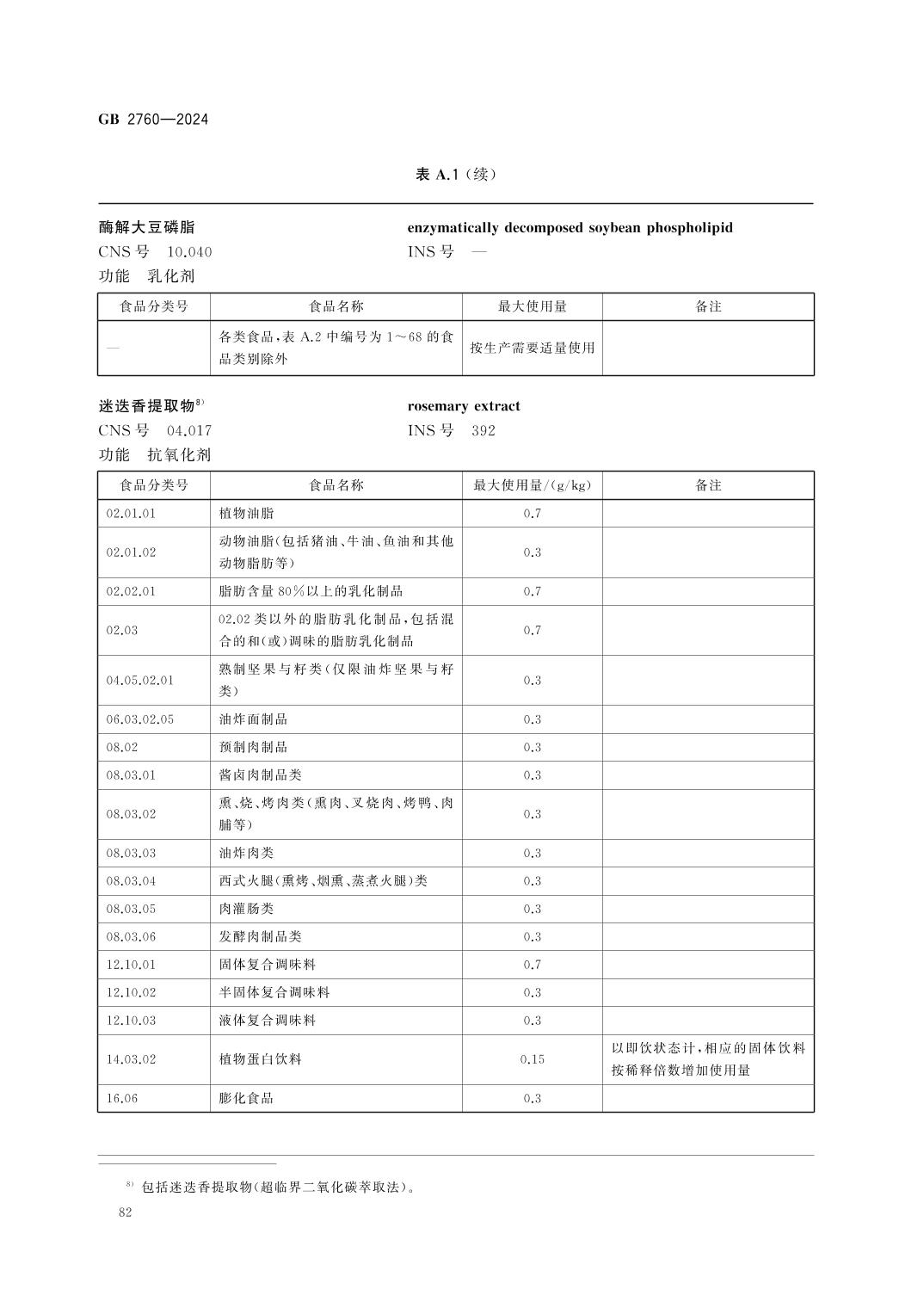 GB 2760—2024

表 A.1（续）

酶解大豆磷脂 enzymatically decomposed soybean phospholipid

CNS 号 10.040 INS 号 —

功能 乳化剂

| 食品分类号 | 食品名称 | 最大使用量 | 备注 |
|---|---|---|---|
| — | 各类食品，表 A.2 中编号为 1～68 的食品类别除外 | 按生产需要适量使用 | |

迷迭香提取物$^{8)}$ rosemary extract

CNS 号 04.017 INS 号 392

功能 抗氧化剂

| 食品分类号 | 食品名称 | 最大使用量/(g/kg) | 备注 |
|---|---|---|---|
| 02.01.01 | 植物油脂 | 0.7 | |
| 02.01.02 | 动物油脂(包括猪油、牛油、鱼油和其他动物脂肪等) | 0.3 | |
| 02.02.01 | 脂肪含量 80%以上的乳化制品 | 0.7 | |
| 02.03 | 02.02 类以外的脂肪乳化制品，包括混合的和(或)调味的脂肪乳化制品 | 0.7 | |
| 04.05.02.01 | 熟制坚果与籽类(仅限油炸坚果与籽类) | 0.3 | |
| 06.03.02.05 | 油炸面制品 | 0.3 | |
| 08.02 | 预制肉制品 | 0.3 | |
| 08.03.01 | 酱卤肉制品类 | 0.3 | |
| 08.03.02 | 熏、烧、烤肉类(熏肉、叉烧肉、烤鸭、肉脯等) | 0.3 | |
| 08.03.03 | 油炸肉类 | 0.3 | |
| 08.03.04 | 西式火腿(熏烤、烟熏、蒸煮火腿)类 | 0.3 | |
| 08.03.05 | 肉灌肠类 | 0.3 | |
| 08.03.06 | 发酵肉制品类 | 0.3 | |
| 12.10.01 | 固体复合调味料 | 0.7 | |
| 12.10.02 | 半固体复合调味料 | 0.3 | |
| 12.10.03 | 液体复合调味料 | 0.3 | |
| 14.03.02 | 植物蛋白饮料 | 0.15 | 以即饮状态计，相应的固体饮料按稀释倍数增加使用量 |
| 16.06 | 膨化食品 | 0.3 | |

$^{8)}$ 包括迷迭香提取物(超临界二氧化碳萃取法)。

82